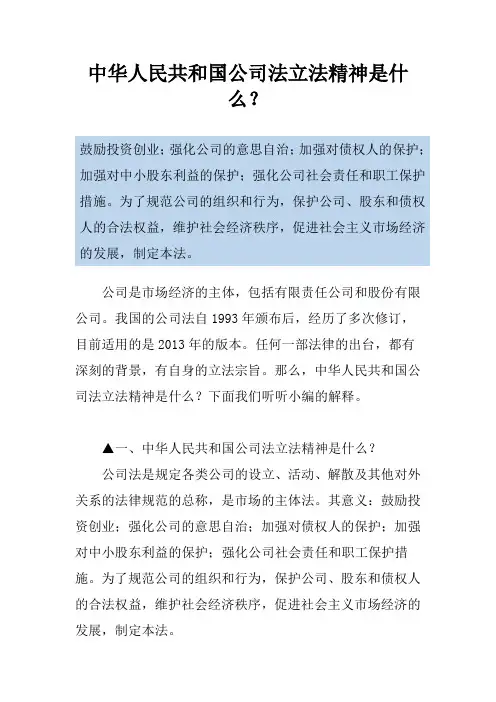 中华人民共和国公司法立法精神是什么？

鼓励投资创业；强化公司的意思自治；加强对债权人的保护；加强对中小股东利益的保护；强化公司社会责任和职工保护措施。为了规范公司的组织和行为，保护公司、股东和债权人的合法权益，维护社会经济秩序，促进社会主义市场经济的发展，制定本法。

公司是市场经济的主体，包括有限责任公司和股份有限公司。我国的公司法自 1993 年颁布后，经历了多次修订，目前适用的是 2013 年的版本。任何一部法律的出台，都有深刻的背景，有自身的立法宗旨。那么，中华人民共和国公司法立法精神是什么？下面我们听听小编的解释。

▲一、中华人民共和国公司法立法精神是什么？

公司法是规定各类公司的设立、活动、解散及其他对外关系的法律规范的总称，是市场的主体法。其意义：鼓励投资创业；强化公司的意思自治；加强对债权人的保护；加强对中小股东利益的保护；强化公司社会责任和职工保护措施。为了规范公司的组织和行为，保护公司、股东和债权人的合法权益，维护社会经济秩序，促进社会主义市场经济的发展，制定本法。